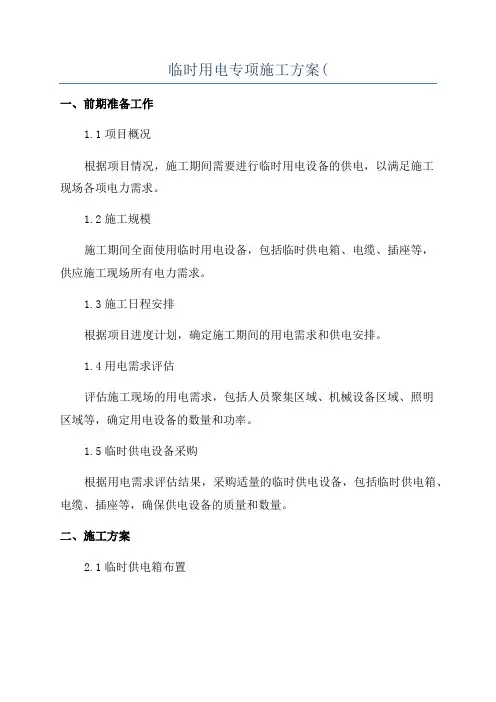 临时用电专项施工方案(

一、前期准备工作

1.1 项目概况

根据项目情况，施工期间需要进行临时用电设备的供电，以满足施工现场各项电力需求。

1.2 施工规模

施工期间全面使用临时用电设备，包括临时供电箱、电缆、插座等，供应施工现场所有电力需求。

1.3 施工日程安排

根据项目进度计划，确定施工期间的用电需求和供电安排。

1.4 用电需求评估

评估施工现场的用电需求，包括人员聚集区域、机械设备区域、照明区域等，确定用电设备的数量和功率。

1.5 临时供电设备采购

根据用电需求评估结果，采购适量的临时供电设备，包括临时供电箱、电缆、插座等，确保供电设备的质量和数量。

二、施工方案

2.1 临时供电箱布置